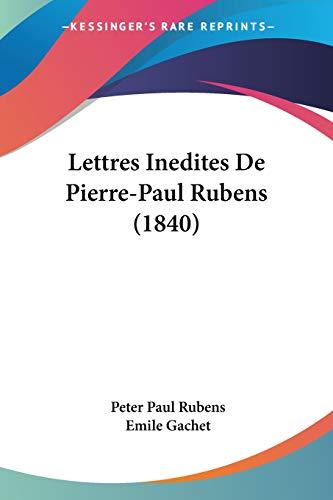 —KESSINGER'S RARE REPRINTS—

Lettres Inedites De Pierre-Paul Rubens (1840)

Peter Paul Rubens
Emile Gachet